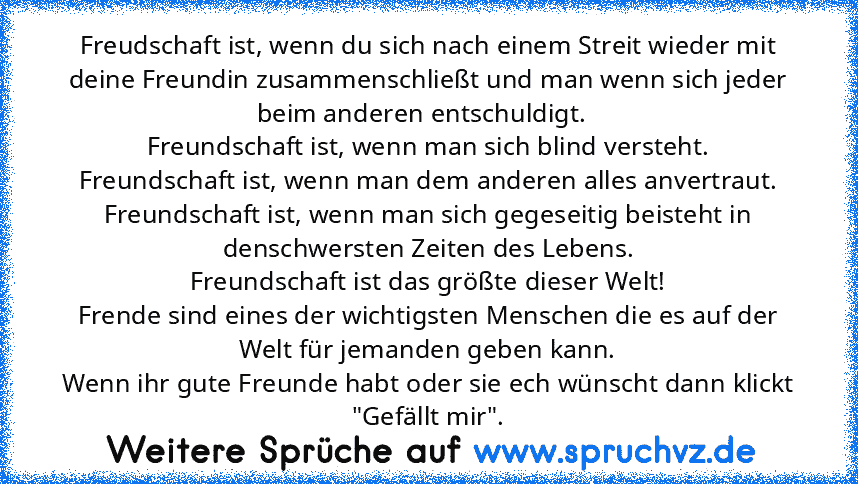 Freudschaft ist, wenn du sich nach einem Streit wieder mit deine Freundin zusammenschließt und man wenn sich jeder beim anderen entschuldigt.
Freundschaft ist, wenn man sich blind versteht.
Freundschaft ist, wenn man dem anderen alles anvertraut.
Freundschaft ist, wenn man sich gegeseitig beisteht in denschwersten Zeiten des Lebens.
Freundschaft ist das größte dieser Welt!
Frende sind eines der wichtigsten Menschen die es auf der Welt für jemanden geben kann.
Wenn ihr gute Freunde habt oder sie ech wünscht dann klickt "Gefällt mir".

Weitere Sprüche auf www.spruchvz.de